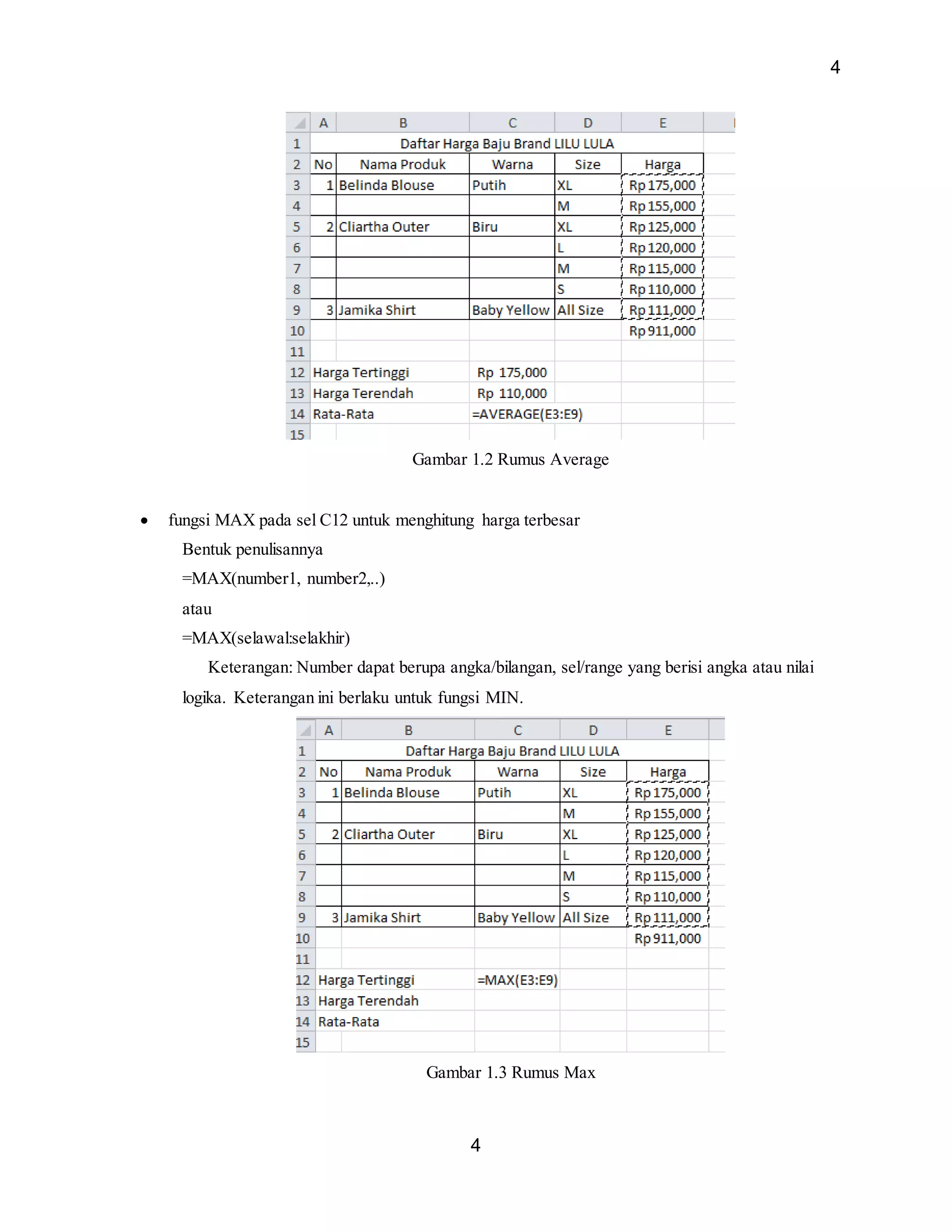 4

| | A | B | C | D | E |
|---|---|---|---|---|---|
| 1 | Daftar Harga Baju Brand LILU LULA | | | | |
| 2 | No | Nama Produk | Warna | Size | Harga |
| 3 | 1 | Belinda Blouse | Putih | XL | Rp 175,000 |
| 4 | | | | M | Rp 155,000 |
| 5 | 2 | Cliartha Outer | Biru | XL | Rp 125,000 |
| 6 | | | | L | Rp 120,000 |
| 7 | | | | M | Rp 115,000 |
| 8 | | | | S | Rp 110,000 |
| 9 | 3 | Jamika Shirt | Baby Yellow | All Size | Rp 111,000 |
| 10 | | | | | Rp 911,000 |
| 11 | | | | | |
| 12 | Harga Tertinggi | | Rp 175,000 | | |
| 13 | Harga Terendah | | Rp 110,000 | | |
| 14 | Rata-Rata | | =AVERAGE(E3:E9) | | |
| 15 | | | | | |

Gambar 1.2 Rumus Average

• fungsi MAX pada sel C12 untuk menghitung harga terbesar

Bentuk penulisannya

=MAX(number1, number2,..)

atau

=MAX(selawal:selakhir)

Keterangan: Number dapat berupa angka/bilangan, sel/range yang berisi angka atau nilai logika. Keterangan ini berlaku untuk fungsi MIN.

| | A | B | C | D | E |
|---|---|---|---|---|---|
| 1 | Daftar Harga Baju Brand LILU LULA | | | | |
| 2 | No | Nama Produk | Warna | Size | Harga |
| 3 | 1 | Belinda Blouse | Putih | XL | Rp 175,000 |
| 4 | | | | M | Rp 155,000 |
| 5 | 2 | Cliartha Outer | Biru | XL | Rp 125,000 |
| 6 | | | | L | Rp 120,000 |
| 7 | | | | M | Rp 115,000 |
| 8 | | | | S | Rp 110,000 |
| 9 | 3 | Jamika Shirt | Baby Yellow | All Size | Rp 111,000 |
| 10 | | | | | Rp 911,000 |
| 11 | | | | | |
| 12 | Harga Tertinggi | | =MAX(E3:E9) | | |
| 13 | Harga Terendah | | | | |
| 14 | Rata-Rata | | | | |
| 15 | | | | | |

Gambar 1.3 Rumus Max

4